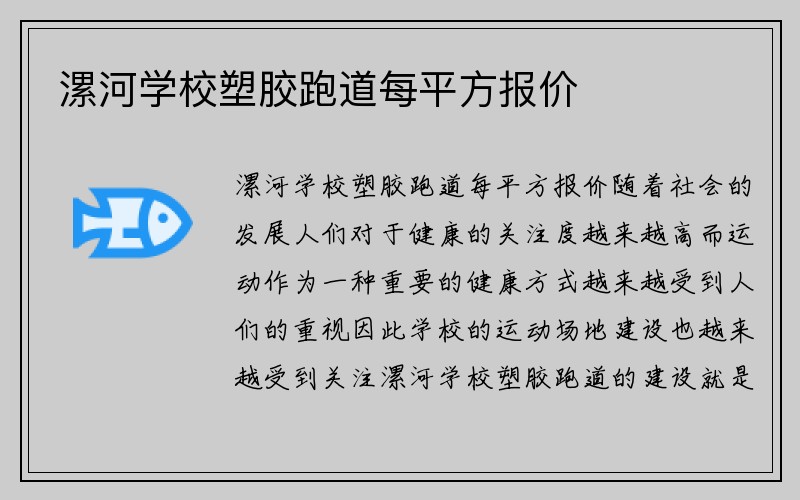 漯河学校塑胶跑道每平方报价

漯河学校塑胶跑道每平方报价随着社会的发展人们对于健康的关注度越来越高而运动作为一种重要的健康方式越来越受到人们的重视因此学校的运动场地建设也越来越受到关注漯河学校塑胶跑道的建设就是